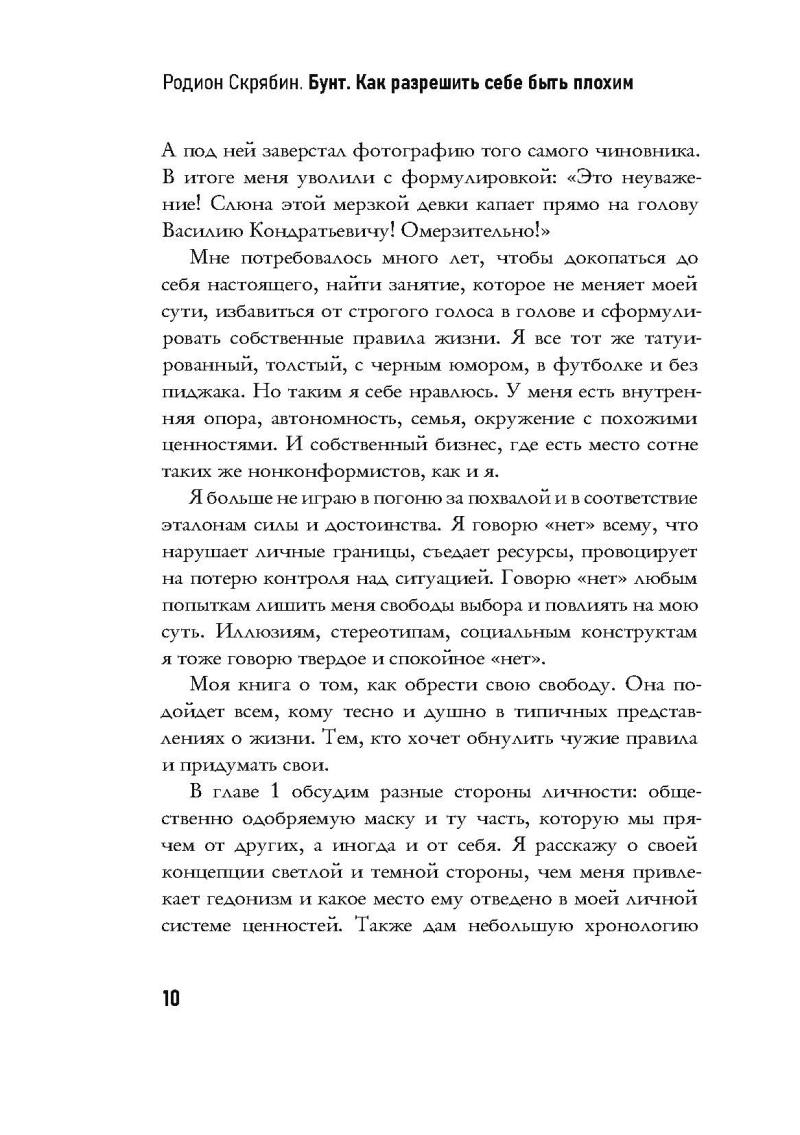 Родион Скрябин. Бунт. Как разрешить себе быть плохим

А под ней заверстал фотографию того самого чиновника. В итоге меня уволили с формулировкой: «Это неуважение! Слюна этой мерзкой девки капает прямо на голову Василию Кондратьевичу! Омерзительно!»

Мне потребовалось много лет, чтобы докопаться до себя настоящего, найти занятие, которое не меняет моей сути, избавиться от строгого голоса в голове и сформулировать собственные правила жизни. Я все тот же татуированный, толстый, с черным юмором, в футболке и без пиджака. Но таким я себе нравлюсь. У меня есть внутренняя опора, автономность, семья, окружение с похожими ценностями. И собственный бизнес, где есть место сотне таких же нонконформистов, как и я.

Я больше не играю в погоню за похвалой и в соответствие эталонам силы и достоинства. Я говорю «нет» всему, что нарушает личные границы, съедает ресурсы, провоцирует на потерю контроля над ситуацией. Говорю «нет» любым попыткам лишить меня свободы выбора и повлиять на мою суть. Иллюзиям, стереотипам, социальным конструктам я тоже говорю твердое и спокойное «нет».

Моя книга о том, как обрести свою свободу. Она подойдет всем, кому тесно и душно в типичных представлениях о жизни. Тем, кто хочет обнулить чужие правила и придумать свои.

В главе 1 обсудим разные стороны личности: общественно одобряемую маску и ту часть, которую мы прячем от других, а иногда и от себя. Я расскажу о своей концепции светлой и темной стороны, чем меня привлекает гедонизм и какое место ему отведено в моей личной системе ценностей. Также дам небольшую хронологию

10